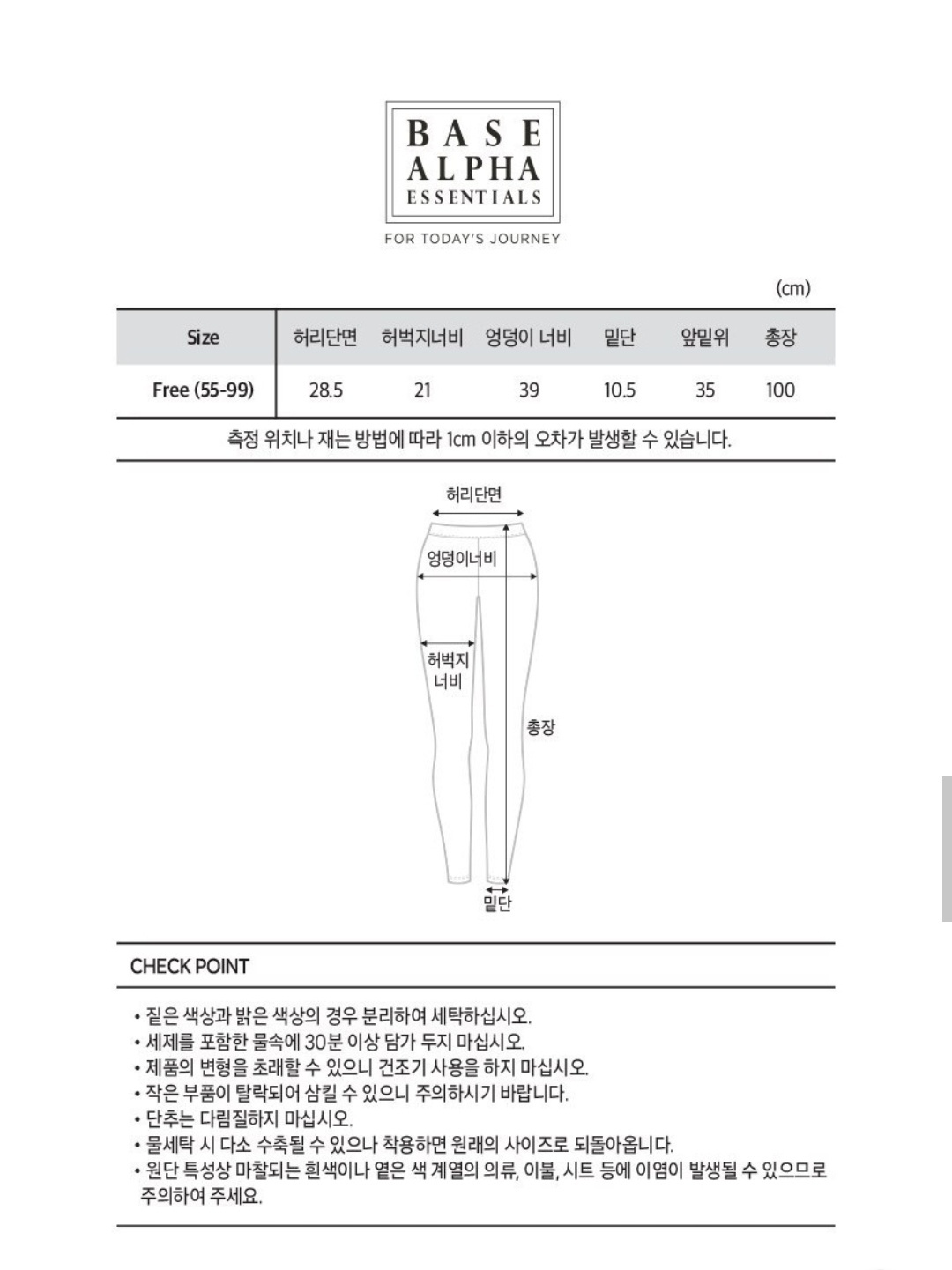 BASE
ALPHA
ESSENTIALS

FOR TODAY'S JOURNEY

(cm)

| Size | 허리단면 | 허벅지너비 | 엉덩이 너비 | 밑단 | 앞밑위 | 총장 |
|---|---|---|---|---|---|---|
| Free (55-99) | 28.5 | 21 | 39 | 10.5 | 35 | 100 |

측정 위치나 재는 방법에 따라 1cm 이하의 오차가 발생할 수 있습니다.

허리단면

엉덩이너비

허벅지 너비

총장

밑단

CHECK POINT

• 짙은 색상과 밝은 색상의 경우 분리하여 세탁하십시오.
• 세제를 포함한 물속에 30분 이상 담가 두지 마십시오.
• 제품의 변형을 초래할 수 있으니 건조기 사용을 하지 마십시오.
• 작은 부품이 탈락되어 삼킬 수 있으니 주의하시기 바랍니다.
• 단추는 다림질하지 마십시오.
• 물세탁 시 다소 수축될 수 있으나 착용하면 원래의 사이즈로 되돌아옵니다.
• 원단 특성상 마찰되는 흰색이나 옅은 색 계열의 의류, 이불, 시트 등에 이염이 발생될 수 있으므로 주의하여 주세요.